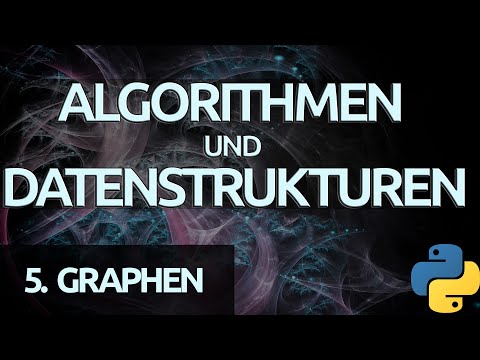 ALGORITHMEN
UND
DATENSTRUKTUREN

5. GRAPHEN